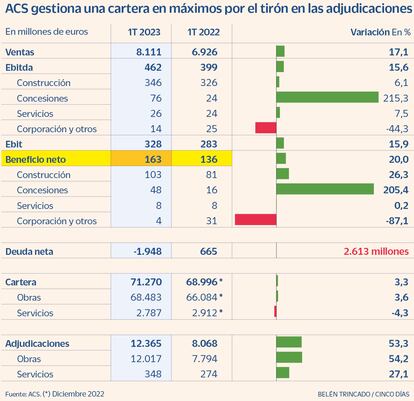 ACS gestiona una cartera en máximos por el tirón en las adjudicaciones

| En millones de euros | 1T 2023 | 1T 2022 | Variación En % |
|---|---|---|---|
| Ventas | 8.111 | 6.926 | 17,1 |
| Ebitda | 462 | 399 | 15,6 |
| Construcción | 346 | 326 | 6,1 |
| Concesiones | 76 | 24 | 215,3 |
| Servicios | 26 | 24 | 7,5 |
| Corporación y otros | 14 | 25 | -44,3 |
| Ebit | 328 | 283 | 15,9 |
| Beneficio neto | 163 | 136 | 20,0 |
| Construcción | 103 | 81 | 26,3 |
| Concesiones | 48 | 16 | 205,4 |
| Servicios | 8 | 8 | 0,2 |
| Corporación y otros | 4 | 31 | -87,1 |
| Deuda neta | -1.948 | 665 | 2.613 millones |
| Cartera | 71.270 | 68.996 * | 3,3 |
| Obras | 68.483 | 66.084 * | 3,6 |
| Servicios | 2.787 | 2.912 * | -4,3 |
| Adjudicaciones | 12.365 | 8.068 | 53,3 |
| Obras | 12.017 | 7.794 | 54,2 |
| Servicios | 348 | 274 | 27,1 |

Fuente: ACS. (*) Diciembre 2022

BELÉN TRINCADO / CINCO DÍAS